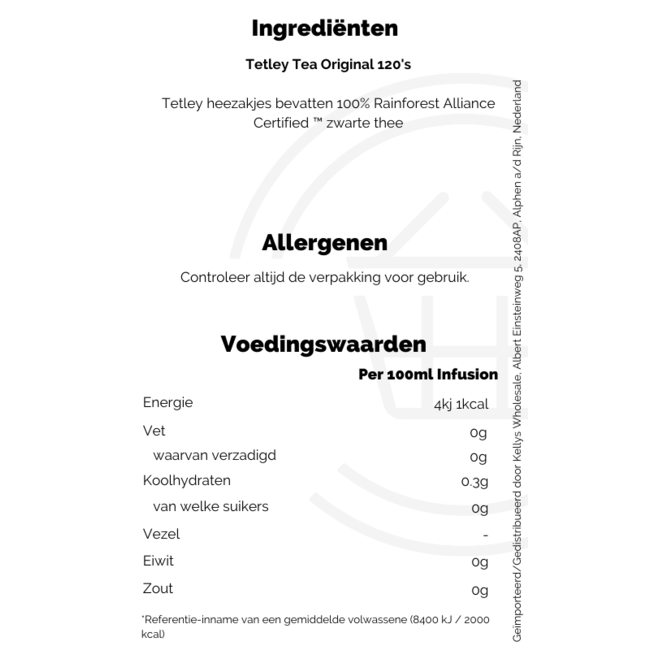 Ingrediënten

Tetley Tea Original 120's

Tetley heezakjes bevatten 100% Rainforest Alliance Certified ™ zwarte thee

Allergenen

Controleer altijd de verpakking voor gebruik.

Voedingswaarden

| | Per 100ml Infusion |
|---|---|
| Energie | 4kj 1kcal |
| Vet | 0g |
| waarvan verzadigd | 0g |
| Koolhydraten | 0.3g |
| van welke suikers | 0g |
| Vezel | - |
| Eiwit | 0g |
| Zout | 0g |

*Referentie-inname van een gemiddelde volwassene (8400 kJ / 2000 kcal)

Geïmporteerd/Gedistribueerd door Kellys Wholesale, Albert Einsteinweg 5, 2408AP, Alphen a/d Rijn, Nederland